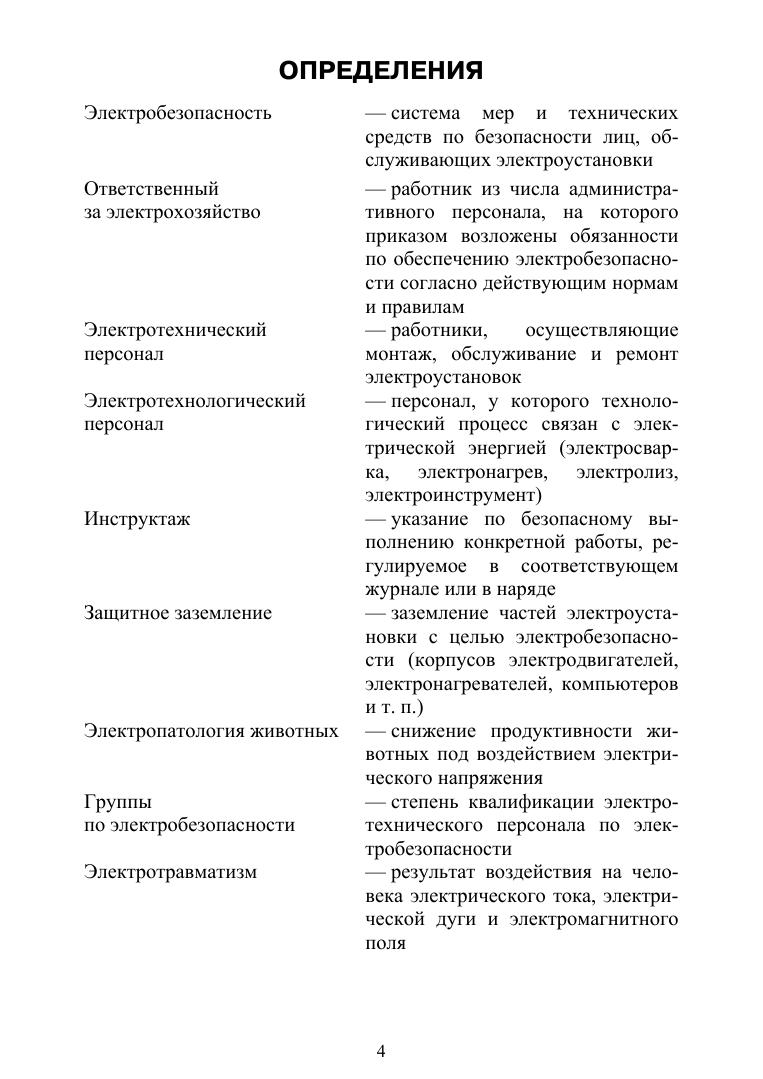 ОПРЕДЕЛЕНИЯ

Электробезопасность — система мер и технических средств по безопасности лиц, обслуживающих электроустановки

Ответственный за электрохозяйство — работник из числа административного персонала, на которого приказом возложены обязанности по обеспечению электробезопасности согласно действующим нормам и правилам

Электротехнический персонал — работники, осуществляющие монтаж, обслуживание и ремонт электроустановок

Электротехнологический персонал — персонал, у которого технологический процесс связан с электрической энергией (электросварка, электронагрев, электролиз, электроинструмент)

Инструктаж — указание по безопасному выполнению конкретной работы, регулируемое в соответствующем журнале или в наряде

Защитное заземление — заземление частей электроустановки с целью электробезопасности (корпусов электродвигателей, электронагревателей, компьютеров и т. п.)

Электропатология животных — снижение продуктивности животных под воздействием электрического напряжения

Группы по электробезопасности — степень квалификации электротехнического персонала по электробезопасности

Электротравматизм — результат воздействия на человека электрического тока, электрической дуги и электромагнитного поля

4